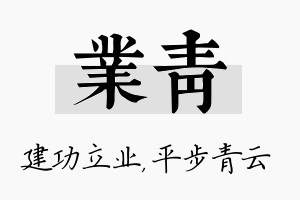 業青

建功立业,平步青云